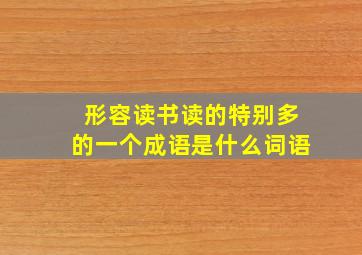 形容读书读的特别多的一个成语是什么词语